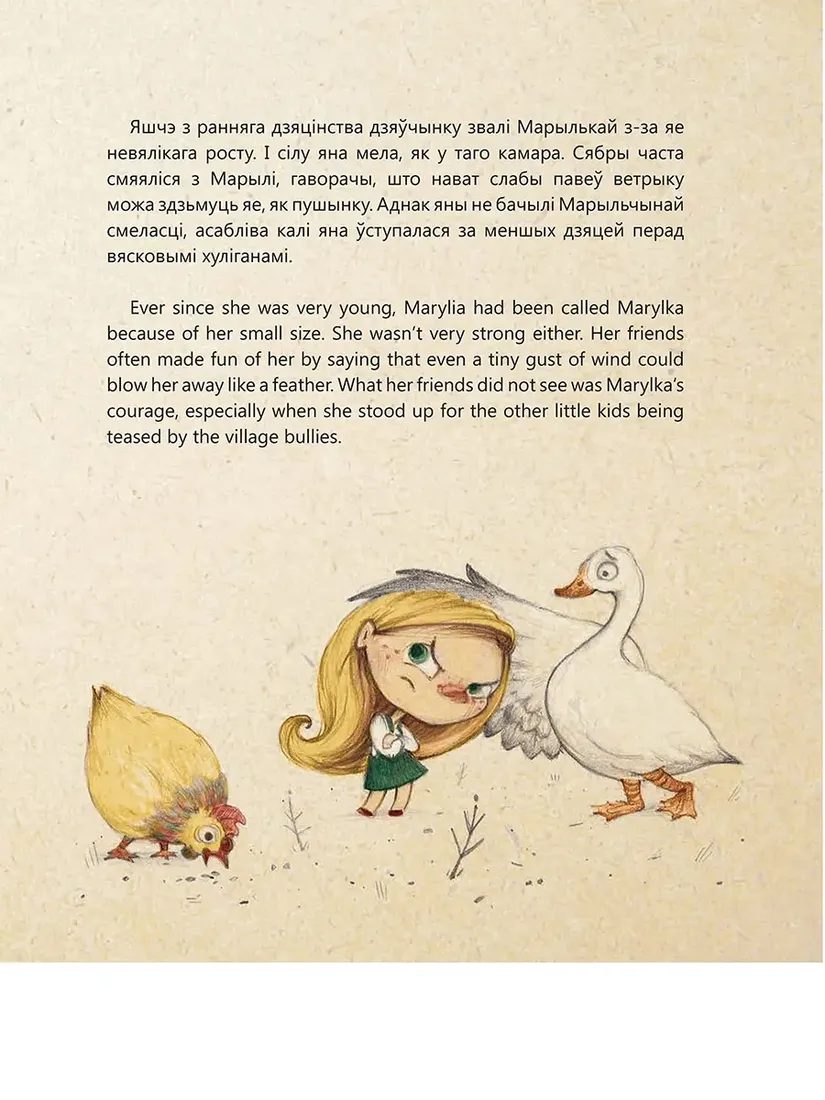 Яшчэ з ранняга дзяцінства дзяўчынку звалі Марылькай з-за яе невялікага росту. І сілу яна мела, як у таго камара. Сябры часта смяяліся з Марылі, гаворачы, што нават слабы павеў ветрыку можа здзьмуць яе, як пушынку. Аднак яны не бачылі Марыльчынай смеласці, асабліва калі яна ўступалася за меншых дзяцей перад вясковымі хуліганамі.

Ever since she was very young, Marylia had been called Marylka because of her small size. She wasn't very strong either. Her friends often made fun of her by saying that even a tiny gust of wind could blow her away like a feather. What her friends did not see was Marylka's courage, especially when she stood up for the other little kids being teased by the village bullies.